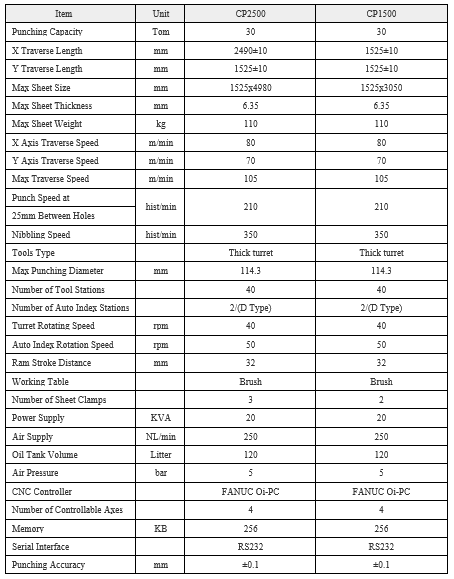 | Item | Unit | CP2500 | CP1500 |
|---|---|---|---|
| Punching Capacity | Tom | 30 | 30 |
| X Traverse Length | mm | 2490±10 | 1525±10 |
| Y Traverse Length | mm | 1525±10 | 1525±10 |
| Max Sheet Size | mm | 1525x4980 | 1525x3050 |
| Max Sheet Thickness | mm | 6.35 | 6.35 |
| Max Sheet Weight | kg | 110 | 110 |
| X Axis Traverse Speed | m/min | 80 | 80 |
| Y Axis Traverse Speed | m/min | 70 | 70 |
| Max Traverse Speed | m/min | 105 | 105 |
| Punch Speed at 25mm Between Holes | hist/min | 210 | 210 |
| Nibbling Speed | hist/min | 350 | 350 |
| Tools Type | | Thick turret | Thick turret |
| Max Punching Diameter | mm | 114.3 | 114.3 |
| Number of Tool Stations | | 40 | 40 |
| Number of Auto Index Stations | | 2/(D Type) | 2/(D Type) |
| Turret Rotating Speed | rpm | 40 | 40 |
| Auto Index Rotation Speed | rpm | 50 | 50 |
| Ram Stroke Distance | mm | 32 | 32 |
| Working Table | | Brush | Brush |
| Number of Sheet Clamps | | 3 | 2 |
| Power Supply | KVA | 20 | 20 |
| Air Supply | NL/min | 250 | 250 |
| Oil Tank Volume | Litter | 120 | 120 |
| Air Pressure | bar | 5 | 5 |
| CNC Controller | | FANUC Oi-PC | FANUC Oi-PC |
| Number of Controllable Axes | | 4 | 4 |
| Memory | KB | 256 | 256 |
| Serial Interface | | RS232 | RS232 |
| Punching Accuracy | mm | ±0.1 | ±0.1 |